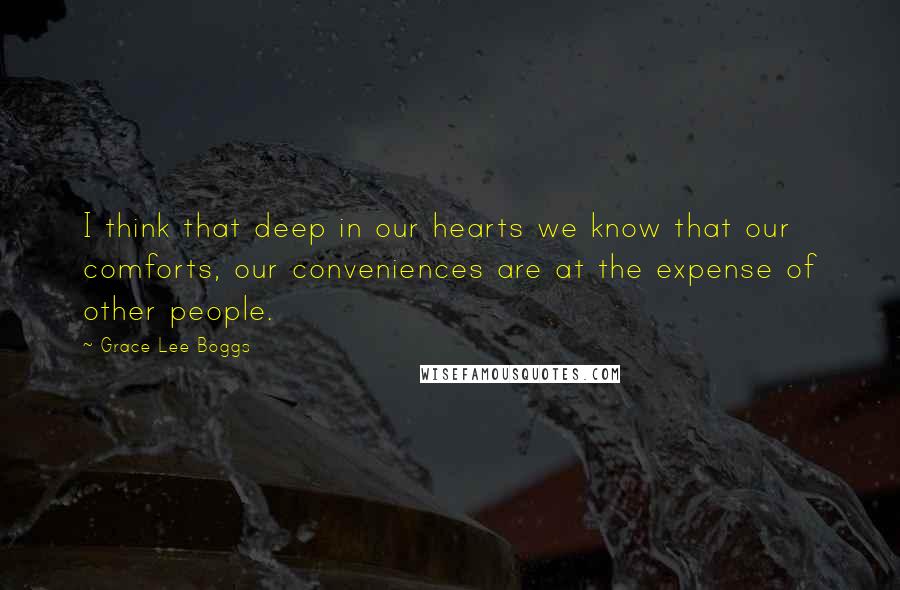 I think that deep in our hearts we know that our comforts, our conveniences are at the expense of other people.

~ Grace Lee Boggs

WISEFAMOUSQUOTES.COM